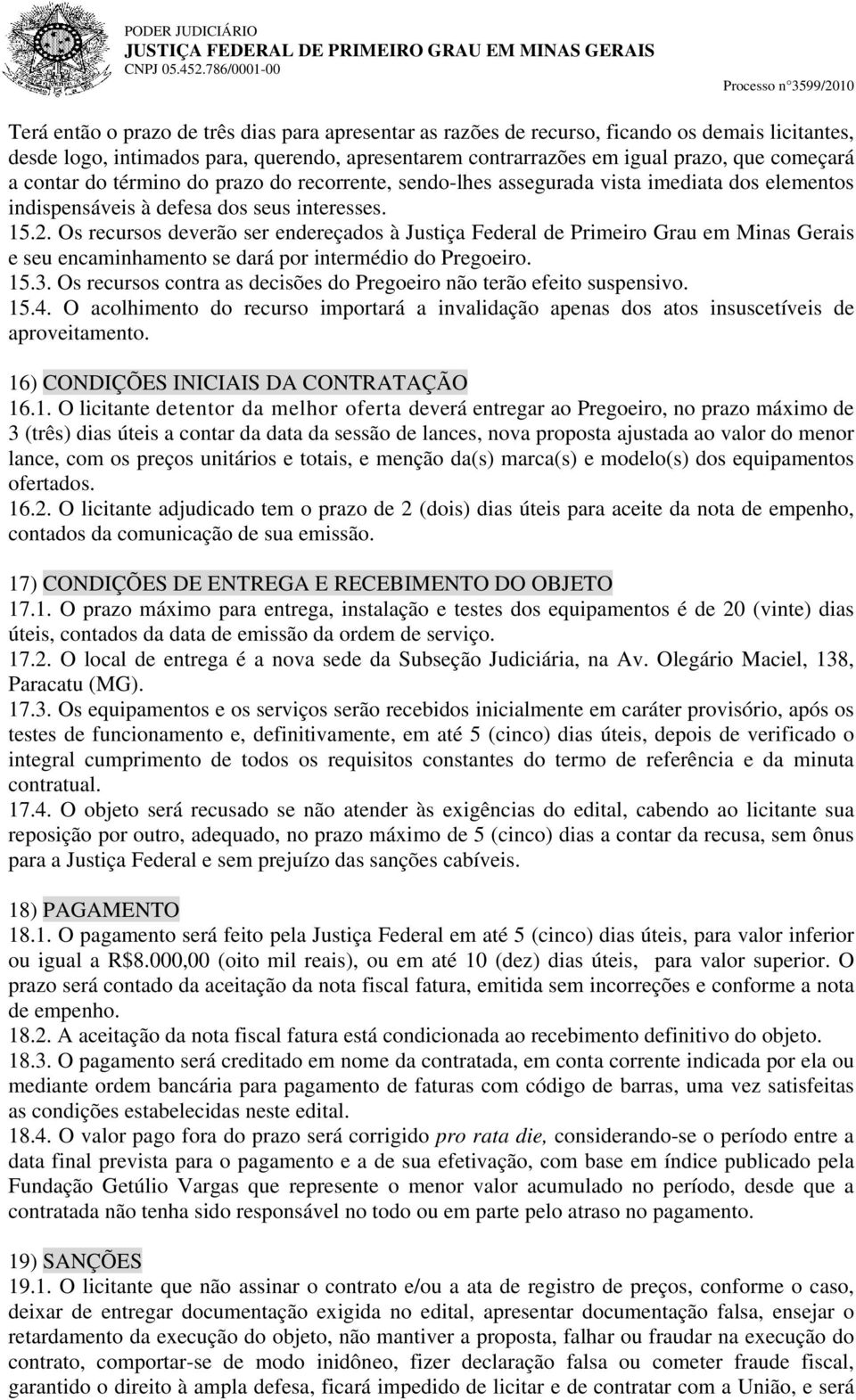 PODER JUDICIÁRIO
JUSTIÇA FEDERAL DE PRIMEIRO GRAU EM MINAS GERAIS
CNPJ 05.452.786/0001-00

Processo n°3599/2010

Terá então o prazo de três dias para apresentar as razões de recurso, ficando os demais licitantes, desde logo, intimados para, querendo, apresentarem contrarrazões em igual prazo, que começará a contar do término do prazo do recorrente, sendo-lhes assegurada vista imediata dos elementos indispensáveis à defesa dos seus interesses.
15.2. Os recursos deverão ser endereçados à Justiça Federal de Primeiro Grau em Minas Gerais e seu encaminhamento se dará por intermédio do Pregoeiro.
15.3. Os recursos contra as decisões do Pregoeiro não terão efeito suspensivo.
15.4. O acolhimento do recurso importará a invalidação apenas dos atos insuscetíveis de aproveitamento.

16) CONDIÇÕES INICIAIS DA CONTRATAÇÃO
16.1. O licitante detentor da melhor oferta deverá entregar ao Pregoeiro, no prazo máximo de 3 (três) dias úteis a contar da data da sessão de lances, nova proposta ajustada ao valor do menor lance, com os preços unitários e totais, e menção da(s) marca(s) e modelo(s) dos equipamentos ofertados.
16.2. O licitante adjudicado tem o prazo de 2 (dois) dias úteis para aceite da nota de empenho, contados da comunicação de sua emissão.

17) CONDIÇÕES DE ENTREGA E RECEBIMENTO DO OBJETO
17.1. O prazo máximo para entrega, instalação e testes dos equipamentos é de 20 (vinte) dias úteis, contados da data de emissão da ordem de serviço.
17.2. O local de entrega é a nova sede da Subseção Judiciária, na Av. Olegário Maciel, 138, Paracatu (MG).
17.3. Os equipamentos e os serviços serão recebidos inicialmente em caráter provisório, após os testes de funcionamento e, definitivamente, em até 5 (cinco) dias úteis, depois de verificado o integral cumprimento de todos os requisitos constantes do termo de referência e da minuta contratual.
17.4. O objeto será recusado se não atender às exigências do edital, cabendo ao licitante sua reposição por outro, adequado, no prazo máximo de 5 (cinco) dias a contar da recusa, sem ônus para a Justiça Federal e sem prejuízo das sanções cabíveis.

18) PAGAMENTO
18.1. O pagamento será feito pela Justiça Federal em até 5 (cinco) dias úteis, para valor inferior ou igual a R$8.000,00 (oito mil reais), ou em até 10 (dez) dias úteis, para valor superior. O prazo será contado da aceitação da nota fiscal fatura, emitida sem incorreções e conforme a nota de empenho.
18.2. A aceitação da nota fiscal fatura está condicionada ao recebimento definitivo do objeto.
18.3. O pagamento será creditado em nome da contratada, em conta corrente indicada por ela ou mediante ordem bancária para pagamento de faturas com código de barras, uma vez satisfeitas as condições estabelecidas neste edital.
18.4. O valor pago fora do prazo será corrigido pro rata die, considerando-se o período entre a data final prevista para o pagamento e a de sua efetivação, com base em índice publicado pela Fundação Getúlio Vargas que represente o menor valor acumulado no período, desde que a contratada não tenha sido responsável no todo ou em parte pelo atraso no pagamento.

19) SANÇÕES
19.1. O licitante que não assinar o contrato e/ou a ata de registro de preços, conforme o caso, deixar de entregar documentação exigida no edital, apresentar documentação falsa, ensejar o retardamento da execução do objeto, não mantiver a proposta, falhar ou fraudar na execução do contrato, comportar-se de modo inidôneo, fizer declaração falsa ou cometer fraude fiscal, garantido o direito à ampla defesa, ficará impedido de licitar e de contratar com a União, e será